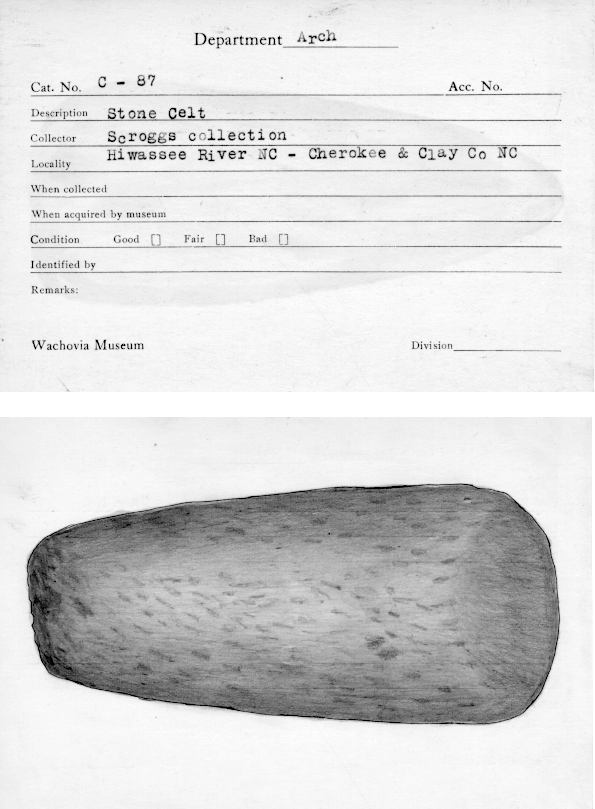 Department Arch

Cat. No. C - 87 Acc. No.

Description Stone Celt

Collector Scroggs collection

Locality Hiwassee River NC - Cherokee & Clay Co NC

When collected

When acquired by museum

Condition Good [] Fair [] Bad []

Identified by

Remarks:

Wachovia Museum Division